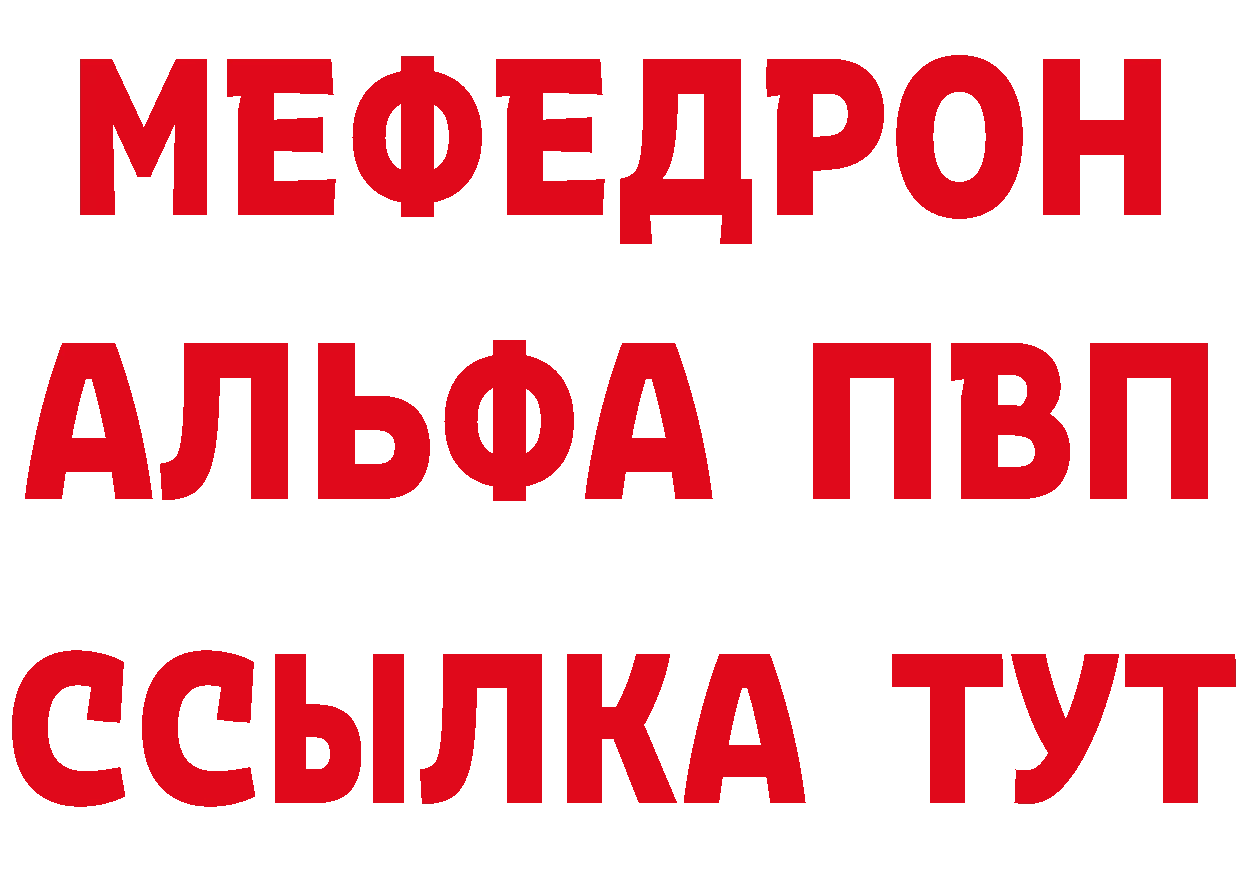 МЕФЕДРОН
АЛЬФА ПВП
ССЫЛКА ТУТ